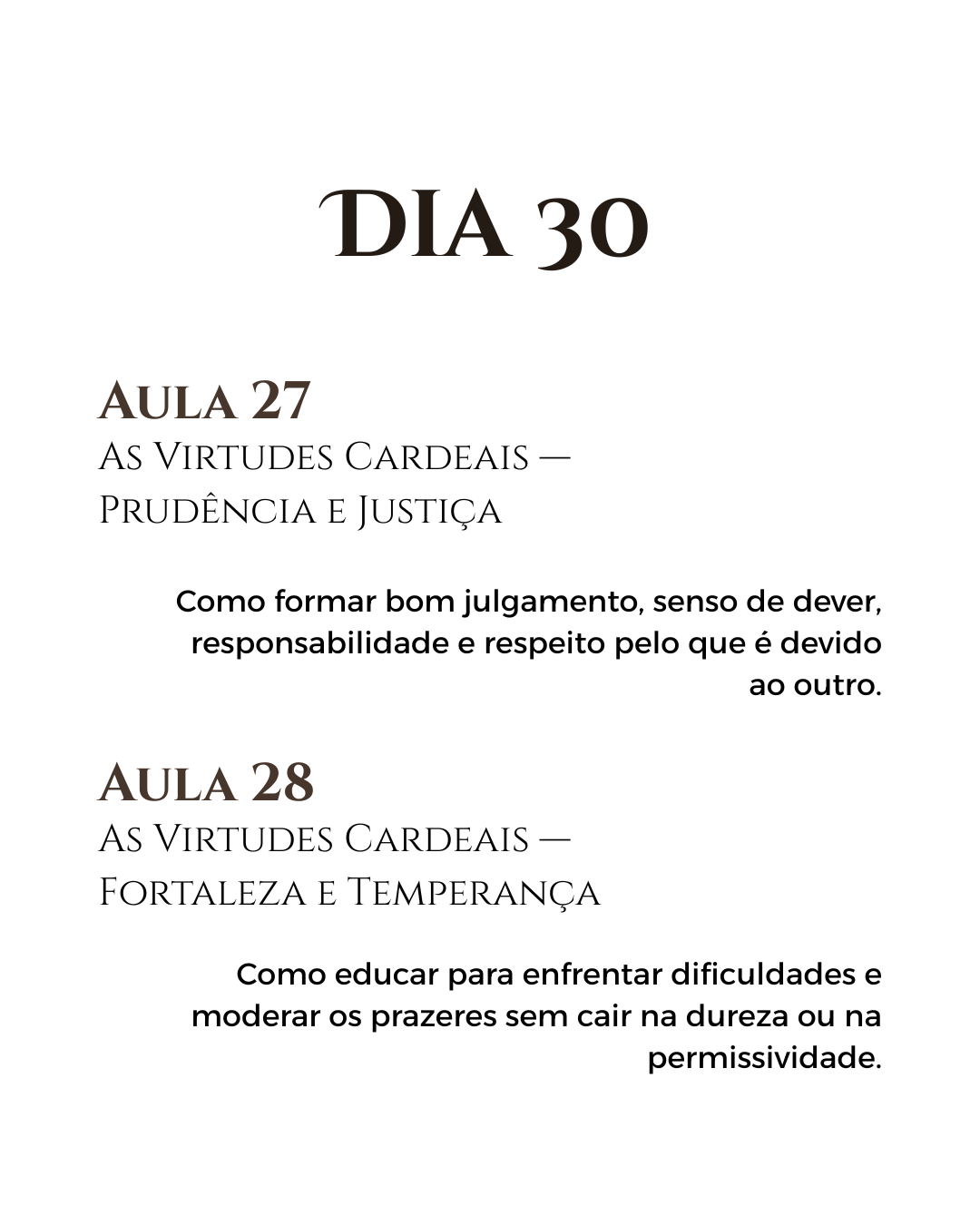 DIA 30

Aula 27
As Virtudes Cardeais — Prudência e Justiça

Como formar bom julgamento, senso de dever, responsabilidade e respeito pelo que é devido ao outro.

Aula 28
As Virtudes Cardeais — Fortaleza e Temperança

Como educar para enfrentar dificuldades e moderar os prazeres sem cair na dureza ou na permissividade.